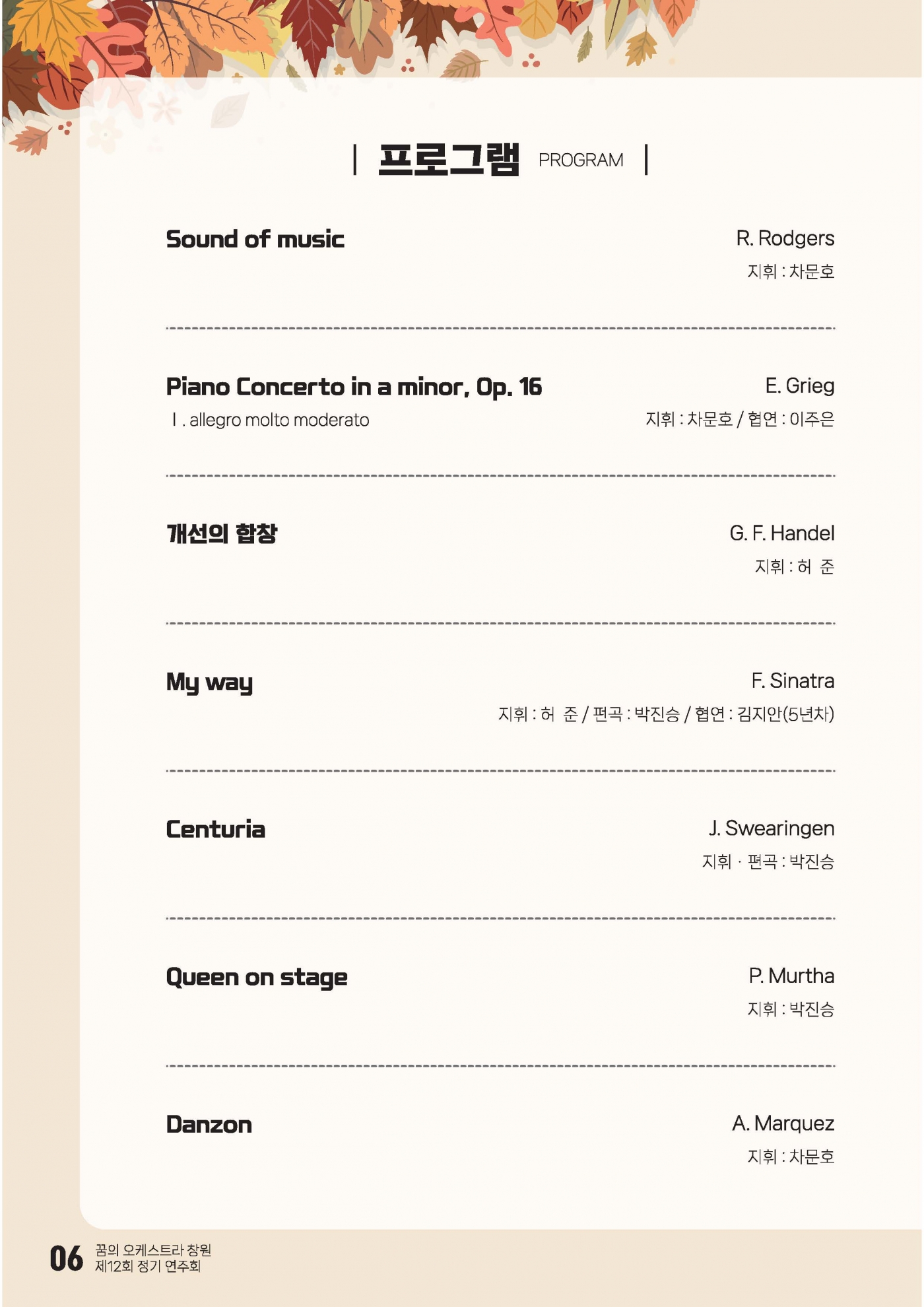 | 프로그램 PROGRAM |

Sound of music
R. Rodgers
지휘 : 차문호

Piano Concerto in a minor, Op. 16
Ⅰ. allegro molto moderato
E. Grieg
지휘 : 차문호 / 협연 : 이주은

개선의 합창
G. F. Handel
지휘 : 허 준

My way
F. Sinatra
지휘 : 허 준 / 편곡 : 박진승 / 협연 : 김지안(5년차)

Centuria
J. Swearingen
지휘 · 편곡 : 박진승

Queen on stage
P. Murtha
지휘 : 박진승

Danzon
A. Marquez
지휘 : 차문호

06 꿈의 오케스트라 창원
제12회 정기 연주회